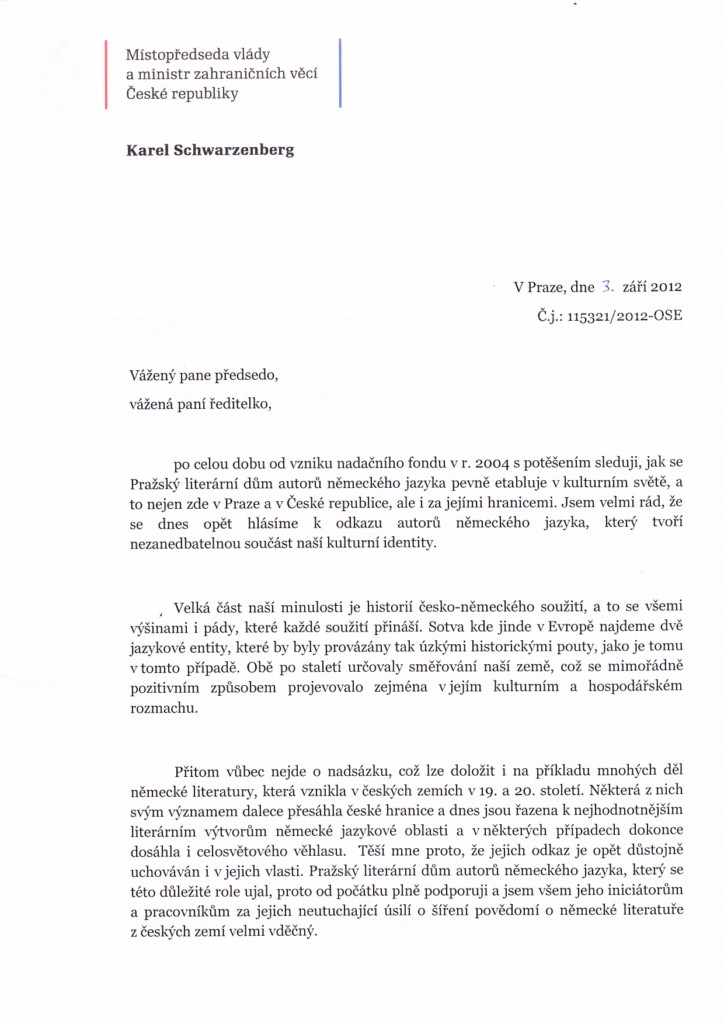 Místopředseda vlády
a ministr zahraničních věcí
České republiky

Karel Schwarzenberg

V Praze, dne 3. září 2012
Č.j.: 115321/2012-OSE

Vážený pane předsedo,

vážená paní ředitelko,

po celou dobu od vzniku nadačního fondu v r. 2004 s potěšením sleduji, jak se Pražský literární dům autorů německého jazyka pevně etabluje v kulturním světě, a to nejen zde v Praze a v České republice, ale i za jejími hranicemi. Jsem velmi rád, že se dnes opět hlásíme k odkazu autorů německého jazyka, který tvoří nezanedbatelnou součást naší kulturní identity.

Velká část naší minulosti je historií česko-německého soužití, a to se všemi výšinami i pády, které každé soužití přináší. Sotva kde jinde v Evropě najdeme dvě jazykové entity, které by byly provázány tak úzkými historickými pouty, jako je tomu v tomto případě. Obě po staletí určovaly směřování naší země, což se mimořádně pozitivním způsobem projevovalo zejména v jejím kulturním a hospodářském rozmachu.

Přitom vůbec nejde o nadsázku, což lze doložit i na příkladu mnohých děl německé literatury, která vznikla v českých zemích v 19. a 20. století. Některá z nich svým významem dalece přesáhla české hranice a dnes jsou řazena k nejhodnotnějším literárním výtvorům německé jazykové oblasti a v některých případech dokonce dosáhla i celosvětového věhlasu. Těší mne proto, že jejich odkaz je opět důstojně uchováván i v jejich vlasti. Pražský literární dům autorů německého jazyka, který se této důležité role ujal, proto od počátku plně podporuji a jsem všem jeho iniciátorům a pracovníkům za jejich neutuchající úsilí o šíření povědomí o německé literatuře z českých zemí velmi vděčný.